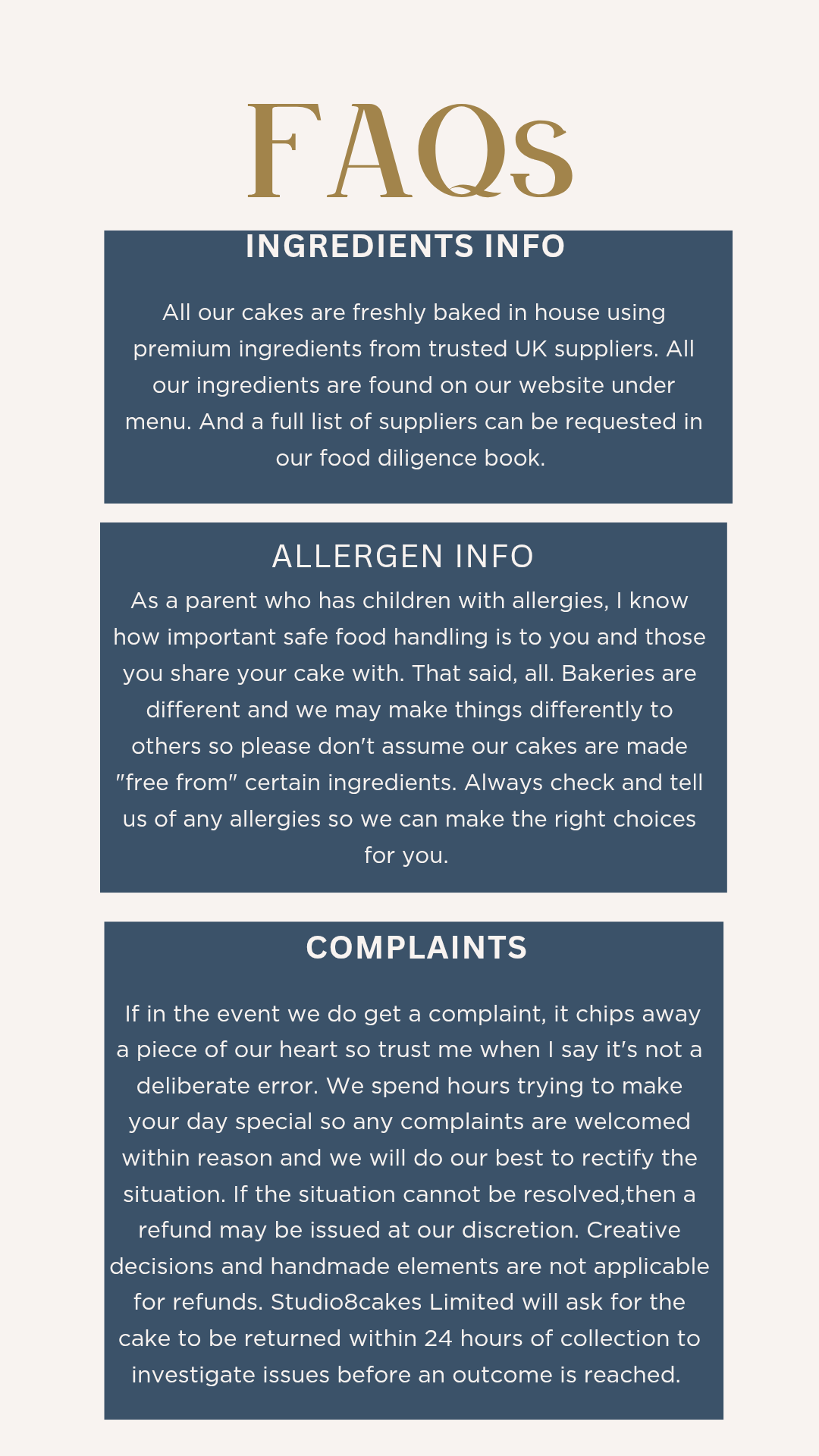 FAQs

INGREDIENTS INFO

All our cakes are freshly baked in house using premium ingredients from trusted UK suppliers. All our ingredients are found on our website under menu. And a full list of suppliers can be requested in our food diligence book.

ALLERGEN INFO

As a parent who has children with allergies, I know how important safe food handling is to you and those you share your cake with. That said, all. Bakeries are different and we may make things differently to others so please don't assume our cakes are made "free from" certain ingredients. Always check and tell us of any allergies so we can make the right choices for you.

COMPLAINTS

If in the event we do get a complaint, it chips away a piece of our heart so trust me when I say it's not a deliberate error. We spend hours trying to make your day special so any complaints are welcomed within reason and we will do our best to rectify the situation. If the situation cannot be resolved,then a refund may be issued at our discretion. Creative decisions and handmade elements are not applicable for refunds. Studio8cakes Limited will ask for the cake to be returned within 24 hours of collection to investigate issues before an outcome is reached.